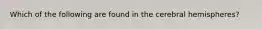 Which of the following are found in the cerebral hemispheres?